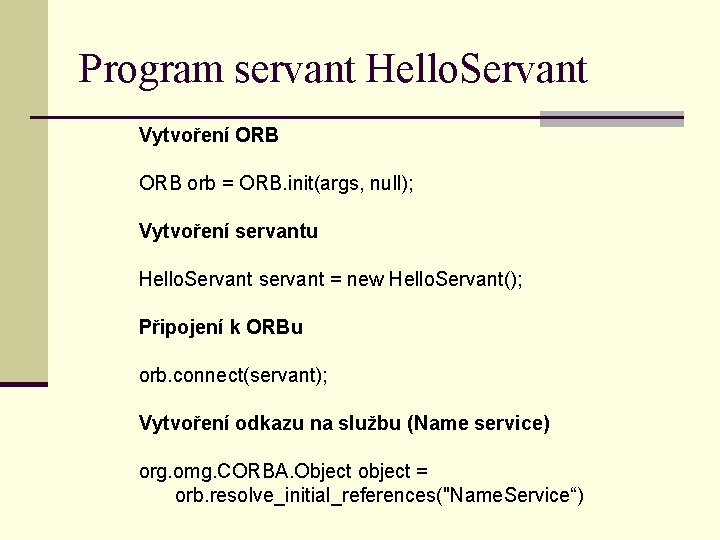 Program servant HelloServant

Vytvoření ORB

ORB orb = ORB.init(args, null);

Vytvoření servantu

HelloServant servant = new HelloServant();

Připojení k ORBu

orb.connect(servant);

Vytvoření odkazu na službu (Name service)

org.omg.CORBA.Object object =
orb.resolve_initial_references("NameService“)